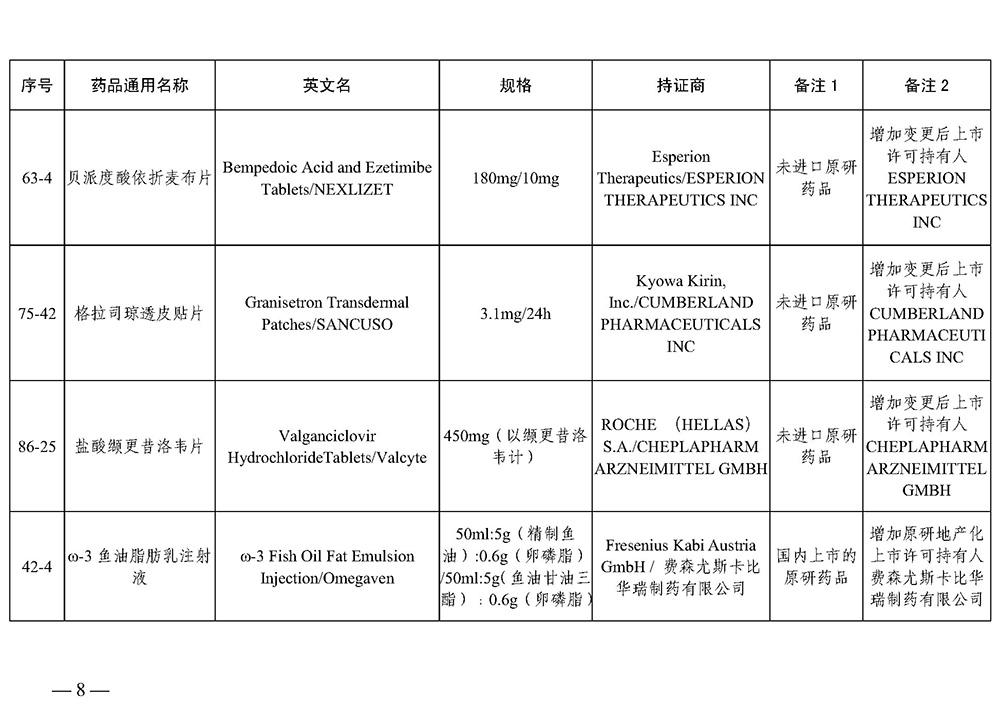 | 序号 | 药品通用名称 | 英文名 | 规格 | 持证商 | 备注 1 | 备注 2 |
|---|---|---|---|---|---|---|
| 63-4 | 贝派度酸依折麦布片 | Bempedoic Acid and Ezetimibe Tablets/NEXLIZET | 180mg/10mg | Esperion Therapeutics/ESPERION THERAPEUTICS INC | 未进口原研药品 | 增加变更后上市许可持有人 ESPERION THERAPEUTICS INC |
| 75-42 | 格拉司琼透皮贴片 | Granisetron Transdermal Patches/SANCUSO | 3.1mg/24h | Kyowa Kirin, Inc./CUMBERLAND PHARMACEUTICALS INC | 未进口原研药品 | 增加变更后上市许可持有人 CUMBERLAND PHARMACEUTICALS INC |
| 86-25 | 盐酸缬更昔洛韦片 | Valganciclovir HydrochlorideTablets/Valcyte | 450mg（以缬更昔洛韦计） | ROCHE （HELLAS） S.A./CHEPLAPHARM ARZNEIMITTEL GMBH | 未进口原研药品 | 增加变更后上市许可持有人 CHEPLAPHARM ARZNEIMITTEL GMBH |
| 42-4 | ω-3 鱼油脂肪乳注射液 | ω-3 Fish Oil Fat Emulsion Injection/Omegaven | 50ml:5g（精制鱼油）:0.6g（卵磷脂）/50ml:5g(鱼油甘油三酯）：0.6g（卵磷脂） | Fresenius Kabi Austria GmbH / 费森尤斯卡比华瑞制药有限公司 | 国内上市的原研药品 | 增加原研地产化上市许可持有人费森尤斯卡比华瑞制药有限公司 |

— 8 —